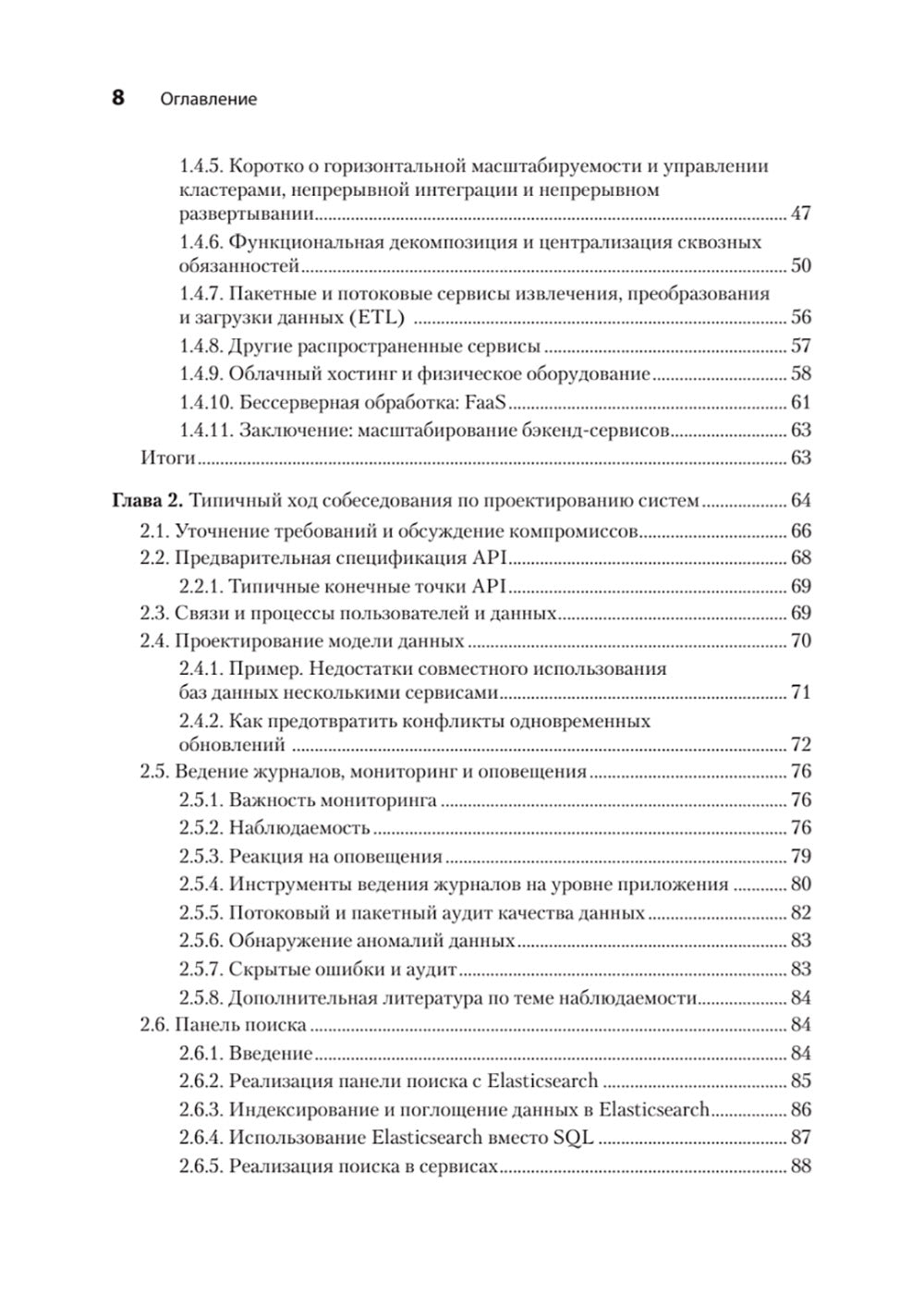 8 Оглавление

1.4.5. Коротко о горизонтальной масштабируемости и управлении кластерами, непрерывной интеграции и непрерывном развертывании ........ 47
1.4.6. Функциональная декомпозиция и централизация сквозных обязанностей ........ 50
1.4.7. Пакетные и потоковые сервисы извлечения, преобразования и загрузки данных (ETL) ........ 56
1.4.8. Другие распространенные сервисы ........ 57
1.4.9. Облачный хостинг и физическое оборудование ........ 58
1.4.10. Бессерверная обработка: FaaS ........ 61
1.4.11. Заключение: масштабирование бэкенд-сервисов ........ 63
Итоги ........ 63

Глава 2. Типичный ход собеседования по проектированию систем ........ 64
2.1. Уточнение требований и обсуждение компромиссов ........ 66
2.2. Предварительная спецификация API ........ 68
2.2.1. Типичные конечные точки API ........ 69
2.3. Связи и процессы пользователей и данных ........ 69
2.4. Проектирование модели данных ........ 70
2.4.1. Пример. Недостатки совместного использования баз данных несколькими сервисами ........ 71
2.4.2. Как предотвратить конфликты одновременных обновлений ........ 72
2.5. Ведение журналов, мониторинг и оповещения ........ 76
2.5.1. Важность мониторинга ........ 76
2.5.2. Наблюдаемость ........ 76
2.5.3. Реакция на оповещения ........ 79
2.5.4. Инструменты ведения журналов на уровне приложения ........ 80
2.5.5. Потоковый и пакетный аудит качества данных ........ 82
2.5.6. Обнаружение аномалий данных ........ 83
2.5.7. Скрытые ошибки и аудит ........ 83
2.5.8. Дополнительная литература по теме наблюдаемости ........ 84
2.6. Панель поиска ........ 84
2.6.1. Введение ........ 84
2.6.2. Реализация панели поиска с Elasticsearch ........ 85
2.6.3. Индексирование и поглощение данных в Elasticsearch ........ 86
2.6.4. Использование Elasticsearch вместо SQL ........ 87
2.6.5. Реализация поиска в сервисах ........ 88